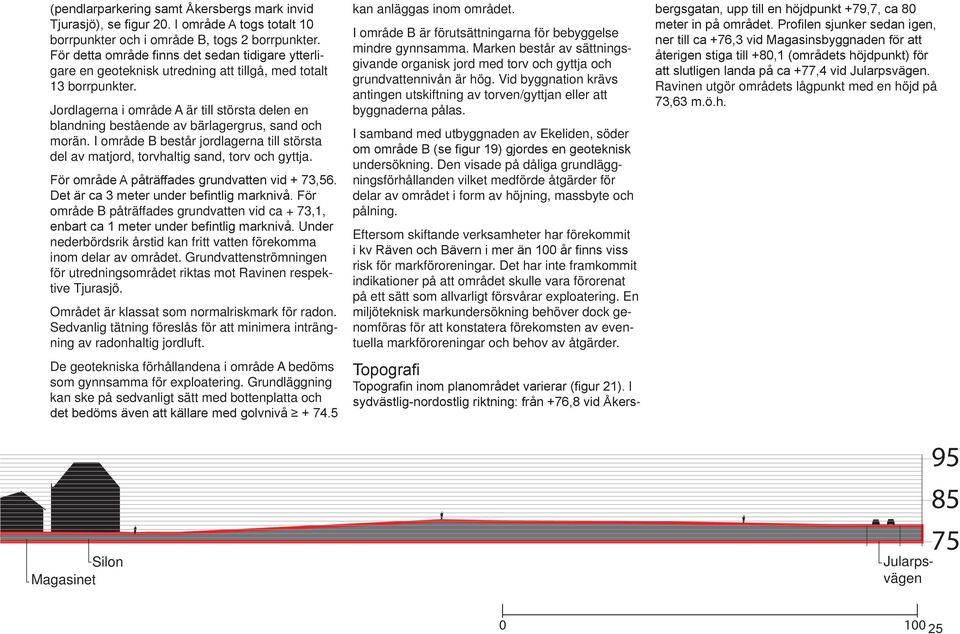 (pendlarparkering samt Åkersbergs mark invid Tjurasjö), se figur 20. I område A togs totalt 10 borrpunkter och i område B, togs 2 borrpunkter. För detta område finns det sedan tidigare ytterligare en geoteknisk utredning att tillgå, med totalt 13 borrpunkter.

Jordlagerna i område A är till största delen en blandning bestående av bärlagergrus, sand och morän. I område B består jordlagerna till största del av matjord, torvhaltig sand, torv och gyttja.

För område A påträffades grundvatten vid + 73,56. Det är ca 3 meter under befintlig marknivå. För område B påträffades grundvatten vid ca + 73,1, enbart ca 1 meter under befintlig marknivå. Under nederbördsrik årstid kan fritt vatten förekomma inom delar av området. Grundvattenströmningen för utredningsområdet riktas mot Ravinen respektive Tjurasjö.

Området är klassat som normalriskmark för radon. Sedvanlig tätning föreslås för att minimera inträngning av radonhaltig jordluft.

De geotekniska förhållandena i område A bedöms som gynnsamma för exploatering. Grundläggning kan ske på sedvanligt sätt med bottenplatta och det bedöms även att källare med golvnivå ≥ + 74.5 kan anläggas inom området.

I område B är förutsättningarna för bebyggelse mindre gynnsamma. Marken består av sättningsgivande organisk jord med torv och gyttja och grundvattennivån är hög. Vid byggnation krävs antingen utskiftning av torven/gyttjan eller att byggnaderna pålas.

I samband med utbyggnaden av Ekeliden, söder om område B (se figur 19) gjordes en geoteknisk undersökning. Den visade på dåliga grundläggningsförhållanden vilket medförde åtgärder för delar av området i form av höjning, massbyte och pålning.

Eftersom skiftande verksamheter har förekommit i kv Räven och Bävern i mer än 100 år finns viss risk för markföroreningar. Det har inte framkommit indikationer på att området skulle vara förorenat på ett sätt som allvarligt försvårar exploatering. En miljöteknisk markundersökning behöver dock genomföras för att konstatera förekomsten av eventuella markföroreningar och behov av åtgärder.

Topografi
Topografin inom planområdet varierar (figur 21). I sydvästlig-nordostlig riktning: från +76,8 vid Åkersbergsgatan, upp till en höjdpunkt +79,7, ca 80 meter in på området. Profilen sjunker sedan igen, ner till ca +76,3 vid Magasinsbyggnaden för att återigen stiga till +80,1 (områdets höjdpunkt) för att slutligen landa på ca +77,4 vid Jularpsvägen. Ravinen utgör områdets lågpunkt med en höjd på 73,63 m.ö.h.

95
85
75

Silon
Magasinet
Jularpsvägen

0
100
25